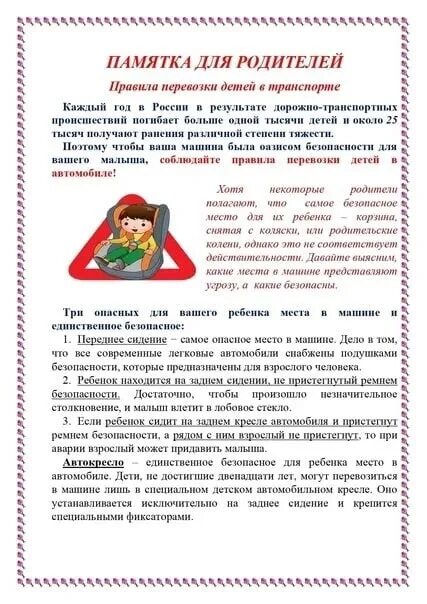 ПАМЯТКА ДЛЯ РОДИТЕЛЕЙ

Правила перевозки детей в транспорте

Каждый год в России в результате дорожно-транспортных происшествий погибает больше одной тысячи детей и около 25 тысяч получают ранения различной степени тяжести.

Поэтому чтобы ваша машина была оазисом безопасности для вашего малыша, соблюдайте правила перевозки детей в автомобиле!

Хотя некоторые родители полагают, что самое безопасное место для их ребенка – корзина, снятая с коляски, или родительские колени, однако это не соответствует действительности. Давайте выясним, какие места в машине представляют угрозу, а какие безопасны.

Три опасных для вашего ребенка места в машине и единственное безопасное:

1. Переднее сидение – самое опасное место в машине. Дело в том, что все современные легковые автомобили снабжены подушками безопасности, которые предназначены для взрослого человека.

2. Ребенок находится на заднем сидении, не пристегнутый ремнем безопасности. Достаточно, чтобы произошло незначительное столкновение, и малыш влетит в лобовое стекло.

3. Если ребенок сидит на заднем кресле автомобиля и пристегнут ремнем безопасности, а рядом с ним взрослый не пристегнут, то при аварии взрослый может придавить малыша.

Автокресло – единственное безопасное для ребенка место в автомобиле. Дети, не достигшие двенадцати лет, могут перевозиться в машине лишь в специальном детском автомобильном кресле. Оно устанавливается исключительно на заднее сидение и крепится специальными фиксаторами.